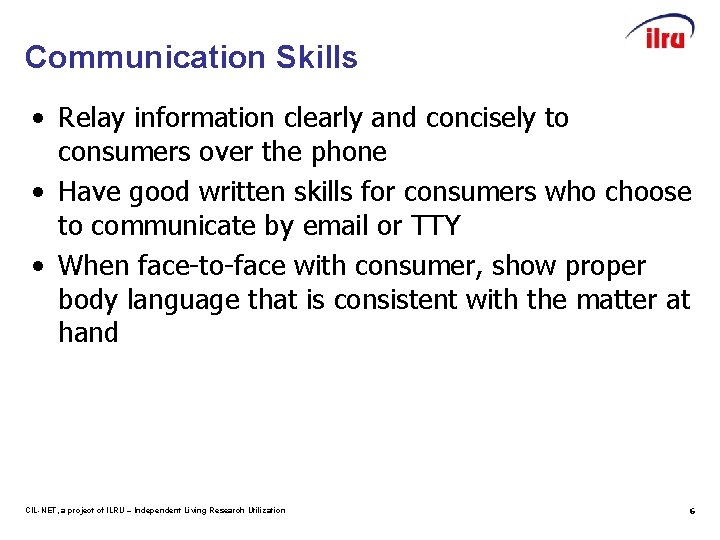 ilru

Communication Skills

• Relay information clearly and concisely to consumers over the phone
• Have good written skills for consumers who choose to communicate by email or TTY
• When face-to-face with consumer, show proper body language that is consistent with the matter at hand

CIL-NET, a project of ILRU – Independent Living Research Utilization

6